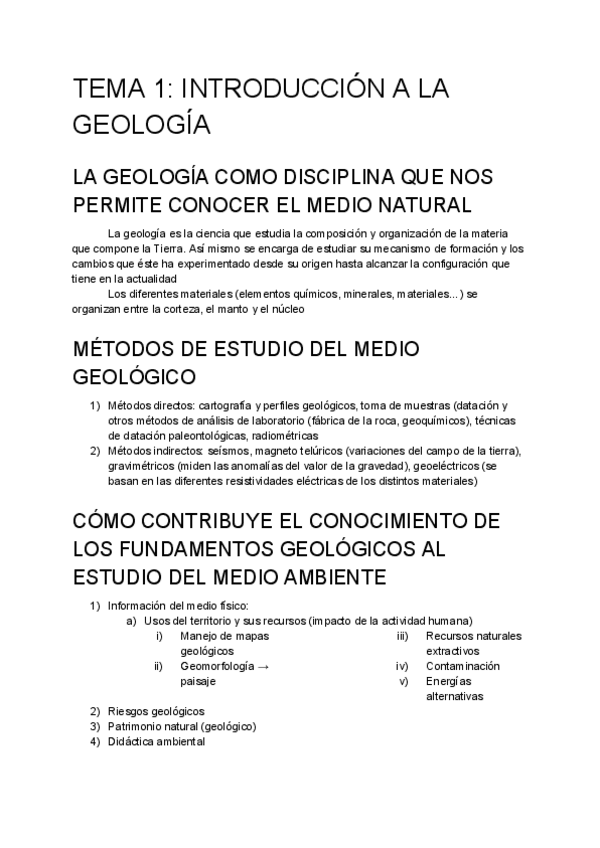 TEMA 1: INTRODUCCIÓN A LA GEOLOGÍA

LA GEOLOGÍA COMO DISCIPLINA QUE NOS PERMITE CONOCER EL MEDIO NATURAL

La geología es la ciencia que estudia la composición y organización de la materia que compone la Tierra. Así mismo se encarga de estudiar su mecanismo de formación y los cambios que éste ha experimentado desde su origen hasta alcanzar la configuración que tiene en la actualidad

Los diferentes materiales (elementos químicos, minerales, materiales...) se organizan entre la corteza, el manto y el núcleo

MÉTODOS DE ESTUDIO DEL MEDIO GEOLÓGICO

1) Métodos directos: cartografía y perfiles geológicos, toma de muestras (datación y otros métodos de análisis de laboratorio (fábrica de la roca, geoquímicos), técnicas de datación paleontológicas, radiométricas
2) Métodos indirectos: seísmos, magneto telúricos (variaciones del campo de la tierra), gravimétricos (miden las anomalías del valor de la gravedad), geoeléctricos (se basan en las diferentes resistividades eléctricas de los distintos materiales)

CÓMO CONTRIBUYE EL CONOCIMIENTO DE LOS FUNDAMENTOS GEOLÓGICOS AL ESTUDIO DEL MEDIO AMBIENTE

1) Información del medio físico:
a) Usos del territorio y sus recursos (impacto de la actividad humana)
i) Manejo de mapas geológicos
ii) Geomorfología → paisaje
iii) Recursos naturales extractivos
iv) Contaminación
v) Energías alternativas
2) Riesgos geológicos
3) Patrimonio natural (geológico)
4) Didáctica ambiental